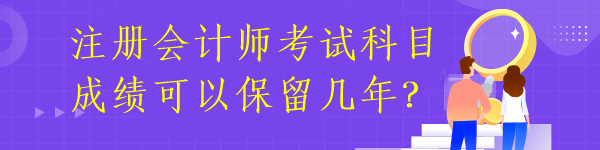 注册会计师考试科目
成绩可以保留几年?